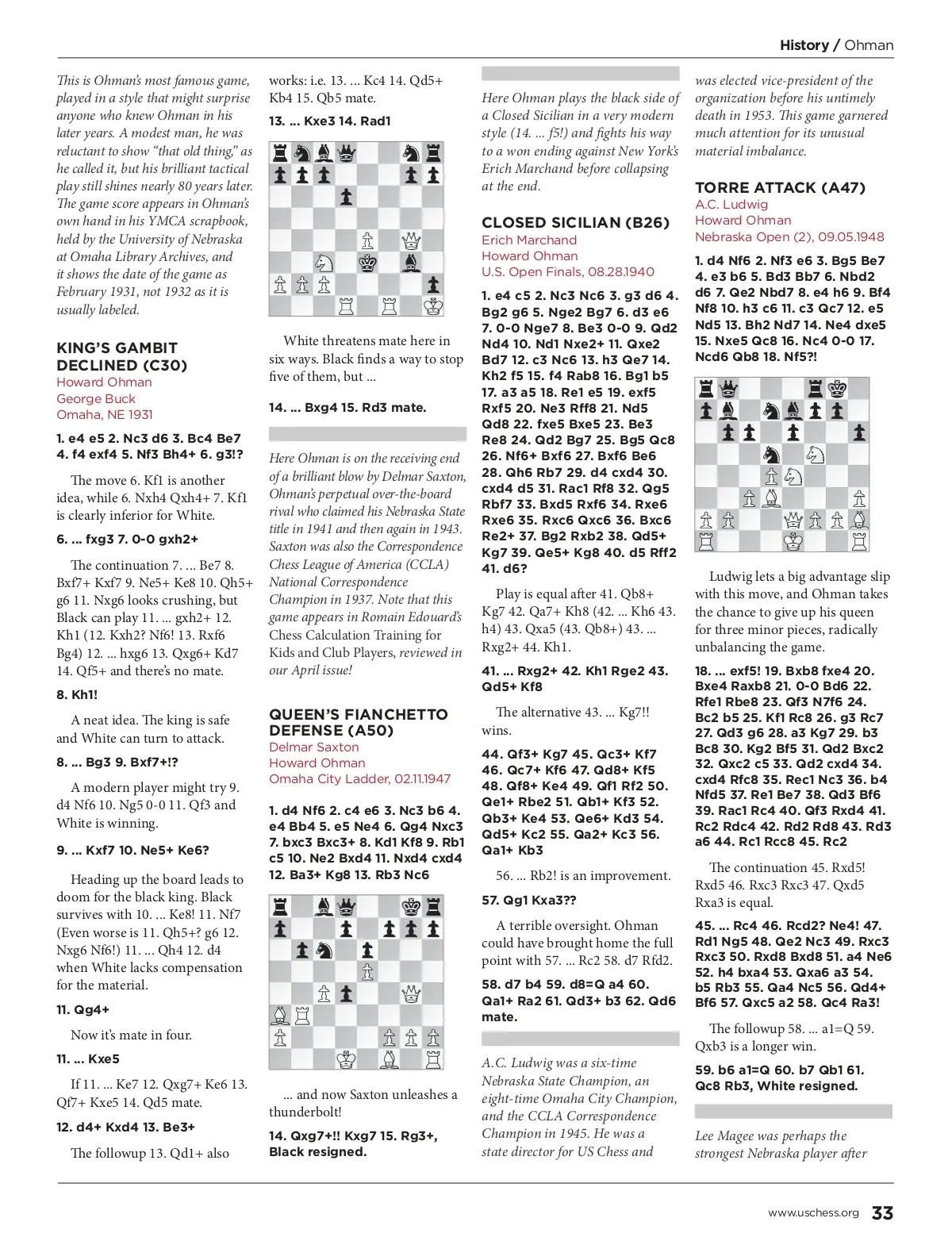 History / Ohman

This is Ohman's most famous game, played in a style that might surprise anyone who knew Ohman in his later years. A modest man, he was reluctant to show "that old thing," as he called it, but his brilliant tactical play still shines nearly 80 years later. The game score appears in Ohman's own hand in his YMCA scrapbook, held by the University of Nebraska at Omaha Library Archives, and it shows the date of the game as February 1931, not 1932 as it is usually labeled.

KING'S GAMBIT DECLINED (C30)
Howard Ohman
George Buck
Omaha, NE 1931

1. e4 e5 2. Nc3 d6 3. Bc4 Be7 4. f4 exf4 5. Nf3 Bh4+ 6. g3!?

The move 6. Kf1 is another idea, while 6. Nxh4 Qxh4+ 7. Kf1 is clearly inferior for White.

6. ... fxg3 7. 0-0 gxh2+

The continuation 7. ... Be7 8. Bxf7+ Kxf7 9. Ne5+ Ke8 10. Qh5+ g6 11. Nxg6 looks crushing, but Black can play 11. ... gxh2+ 12. Kh1 (12. Kxh2? Nf6! 13. Rxf6 Bg4) 12. ... hxg6 13. Qxg6+ Kd7 14. Qf5+ and there's no mate.

8. Kh1!

A neat idea. The king is safe and White can turn to attack.

8. ... Bg3 9. Bxf7+!?

A modern player might try 9. d4 Nf6 10. Ng5 0-0 11. Qf3 and White is winning.

9. ... Kxf7 10. Ne5+ Ke6?

Heading up the board leads to doom for the black king. Black survives with 10. ... Ke8! 11. Nf7 (Even worse is 11. Qh5+? g6 12. Nxg6 Nf6!) 11. ... Qh4 12. d4 when White lacks compensation for the material.

11. Qg4+

Now it's mate in four.

11. ... Kxe5

If 11. ... Ke7 12. Qxg7+ Ke6 13. Qf7+ Kxe5 14. Qd5 mate.

12. d4+ Kxd4 13. Be3+

The followup 13. Qd1+ also works: i.e. 13. ... Kc4 14. Qd5+ Kb4 15. Qb5 mate.

13. ... Kxe3 14. Rad1

White threatens mate here in six ways. Black finds a way to stop five of them, but ...

14. ... Bxg4 15. Rd3 mate.

Here Ohman is on the receiving end of a brilliant blow by Delmar Saxton, Ohman's perpetual over-the-board rival who claimed his Nebraska State title in 1941 and then again in 1943. Saxton was also the Correspondence Chess League of America (CCLA) National Correspondence Champion in 1937. Note that this game appears in Romain Edouard's Chess Calculation Training for Kids and Club Players, reviewed in our April issue!

QUEEN'S FIANCHETTO DEFENSE (A50)
Delmar Saxton
Howard Ohman
Omaha City Ladder, 02.11.1947

1. d4 Nf6 2. c4 e6 3. Nc3 b6 4. e4 Bb4 5. e5 Ne4 6. Qg4 Nxc3 7. bxc3 Bxc3+ 8. Kd1 Kf8 9. Rb1 c5 10. Ne2 Bxd4 11. Nxd4 cxd4 12. Ba3+ Kg8 13. Rb3 Nc6

... and now Saxton unleashes a thunderbolt!

14. Qxg7+!! Kxg7 15. Rg3+, Black resigned.

Here Ohman plays the black side of a Closed Sicilian in a very modern style (14. ... f5!) and fights his way to a won ending against New York's Erich Marchand before collapsing at the end.

CLOSED SICILIAN (B26)
Erich Marchand
Howard Ohman
U.S. Open Finals, 08.28.1940

1. e4 c5 2. Nc3 Nc6 3. g3 d6 4. Bg2 g6 5. Nge2 Bg7 6. d3 e6 7. 0-0 Nge7 8. Be3 0-0 9. Qd2 Nd4 10. Nd1 Nxe2+ 11. Qxe2 Bd7 12. c3 Nc6 13. h3 Qe7 14. Kh2 f5 15. f4 Rab8 16. Bg1 b5 17. a3 a5 18. Re1 e5 19. exf5 Rxf5 20. Ne3 Rff8 21. Nd5 Qd8 22. fxe5 Bxe5 23. Be3 Re8 24. Qd2 Bg7 25. Bg5 Qc8 26. Nf6+ Bxf6 27. Bxf6 Be6 28. Qh6 Rb7 29. d4 cxd4 30. cxd4 d5 31. Rac1 Rf8 32. Qg5 Rbf7 33. Bxd5 Rxf6 34. Rxe6 Rxe6 35. Rxc6 Qxc6 36. Bxc6 Re2+ 37. Bg2 Rxb2 38. Qd5+ Kg7 39. Qe5+ Kg8 40. d5 Rff2 41. d6?

Play is equal after 41. Qb8+ Kg7 42. Qa7+ Kh8 (42. ... Kh6 43. h4) 43. Qxa5 (43. Qb8+) 43. ... Rxg2+ 44. Kh1.

41. ... Rxg2+ 42. Kh1 Rge2 43. Qd5+ Kf8

The alternative 43. ... Kg7!! wins.

44. Qf3+ Kg7 45. Qc3+ Kf7 46. Qc7+ Kf6 47. Qd8+ Kf5 48. Qf8+ Ke4 49. Qf1 Rf2 50. Qe1+ Rbe2 51. Qb1+ Kf3 52. Qb3+ Ke4 53. Qe6+ Kd3 54. Qd5+ Kc2 55. Qa2+ Kc3 56. Qa1+ Kb3

56. ... Rb2! is an improvement.

57. Qg1 Kxa3??

A terrible oversight. Ohman could have brought home the full point with 57. ... Rc2 58. d7 Rfd2.

58. d7 b4 59. d8=Q a4 60. Qa1+ Ra2 61. Qd3+ b3 62. Qd6 mate.

A.C. Ludwig was a six-time Nebraska State Champion, an eight-time Omaha City Champion, and the CCLA Correspondence Champion in 1945. He was a state director for US Chess and was elected vice-president of the organization before his untimely death in 1953. This game garnered much attention for its unusual material imbalance.

TORRE ATTACK (A47)
A.C. Ludwig
Howard Ohman
Nebraska Open (2), 09.05.1948

1. d4 Nf6 2. Nf3 e6 3. Bg5 Be7 4. e3 b6 5. Bd3 Bb7 6. Nbd2 d6 7. Qe2 Nbd7 8. e4 h6 9. Bf4 Nf8 10. h3 c6 11. c3 Qc7 12. e5 Nd5 13. Bh2 Nd7 14. Ne4 dxe5 15. Nxe5 Qc8 16. Nc4 0-0 17. Ncd6 Qb8 18. Nf5?!

Ludwig lets a big advantage slip with this move, and Ohman takes the chance to give up his queen for three minor pieces, radically unbalancing the game.

18. ... exf5! 19. Bxb8 fxe4 20. Bxe4 Raxb8 21. 0-0 Bd6 22. Rfe1 Rbe8 23. Qf3 N7f6 24. Bc2 b5 25. Kf1 Rc8 26. g3 Rc7 27. Qd3 g6 28. a3 Kg7 29. b3 Bc8 30. Kg2 Bf5 31. Qd2 Bxc2 32. Qxc2 c5 33. Qd2 cxd4 34. cxd4 Rfc8 35. Rec1 Nc3 36. b4 Nfd5 37. Re1 Be7 38. Qd3 Bf6 39. Rac1 Rc4 40. Qf3 Rxd4 41. Rc2 Rdc4 42. Rd2 Rd8 43. Rd3 a6 44. Rc1 Rcc8 45. Rc2

The continuation 45. Rxd5! Rxd5 46. Rxc3 Rxc3 47. Qxd5 Rxa3 is equal.

45. ... Rc4 46. Rcd2? Ne4! 47. Rd1 Ng5 48. Qe2 Nc3 49. Rxc3 Rxc3 50. Rxd8 Bxd8 51. a4 Ne6 52. h4 bxa4 53. Qxa6 a3 54. b5 Rb3 55. Qa4 Nc5 56. Qd4+ Bf6 57. Qxc5 a2 58. Qc4 Ra3!

The followup 58. ... a1=Q 59. Qxb3 is a longer win.

59. b6 a1=Q 60. b7 Qb1 61. Qc8 Rb3, White resigned.

Lee Magee was perhaps the strongest Nebraska player after

www.uschess.org 33